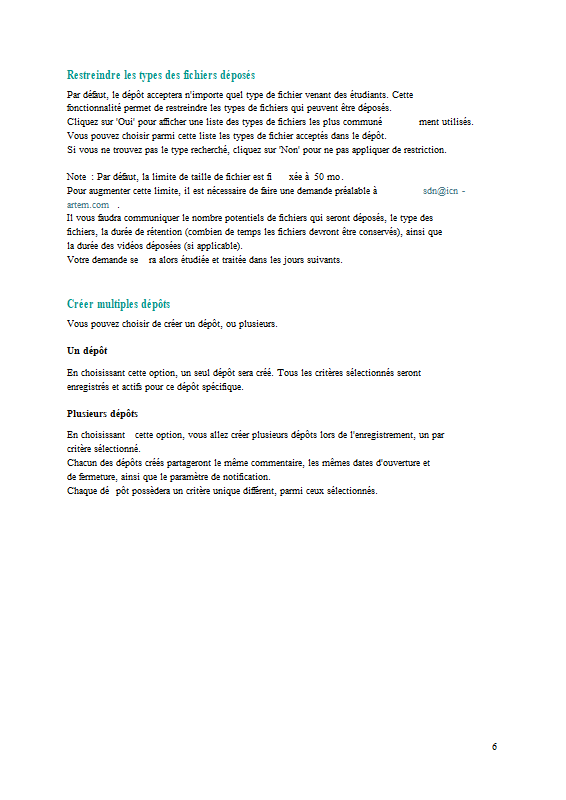 Restreindre les types des fichiers déposés

Par défaut, le dépôt acceptera n'importe quel type de fichier venant des étudiants. Cette fonctionnalité permet de restreindre les types de fichiers qui peuvent être déposés.
Cliquez sur 'Oui' pour afficher une liste des types de fichiers les plus communé ment utilisés.
Vous pouvez choisir parmi cette liste les types de fichier acceptés dans le dépôt.
Si vous ne trouvez pas le type recherché, cliquez sur 'Non' pour ne pas appliquer de restriction.

Note : Par défaut, la limite de taille de fichier est fi xée à 50 mo.
Pour augmenter cette limite, il est nécessaire de faire une demande préalable à sdn@icn - artem.com .
Il vous faudra communiquer le nombre potentiels de fichiers qui seront déposés, le type des fichiers, la durée de rétention (combien de temps les fichiers devront être conservés), ainsi que la durée des vidéos déposées (si applicable).
Votre demande se ra alors étudiée et traitée dans les jours suivants.

Créer multiples dépôts

Vous pouvez choisir de créer un dépôt, ou plusieurs.

Un dépôt

En choisissant cette option, un seul dépôt sera créé. Tous les critères sélectionnés seront enregistrés et actifs pour ce dépôt spécifique.

Plusieurs dépôts

En choisissant cette option, vous allez créer plusieurs dépôts lors de l'enregistrement, un par critère sélectionné.
Chacun des dépôts créés partageront le même commentaire, les mêmes dates d'ouverture et de fermeture, ainsi que le paramètre de notification.
Chaque dé pôt possèdera un critère unique différent, parmi ceux sélectionnés.

6